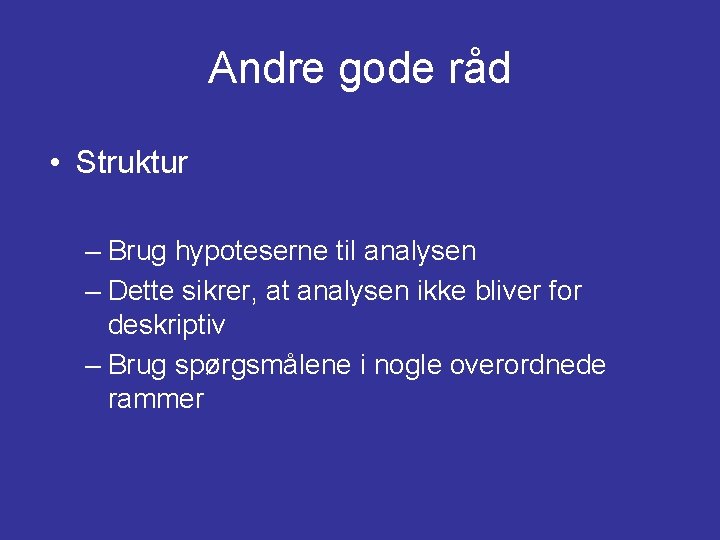 Andre gode råd

• Struktur

– Brug hypoteserne til analysen
– Dette sikrer, at analysen ikke bliver for deskriptiv
– Brug spørgsmålene i nogle overordnede rammer